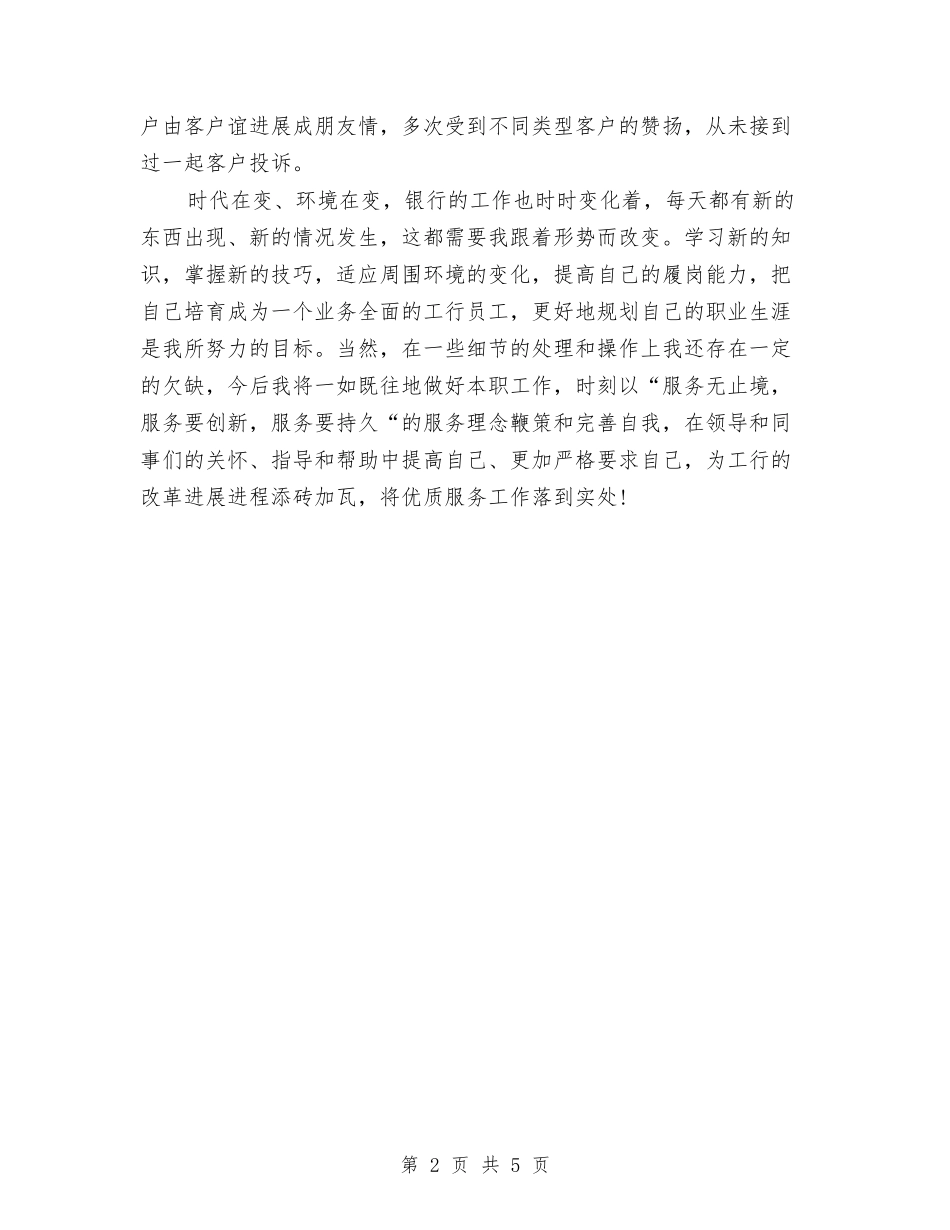 户由客户谊进展成朋友情，多次受到不同类型客户的赞扬，从未接到过一起客户投诉。

时代在变、环境在变，银行的工作也时时变化着，每天都有新的东西出现、新的情况发生，这都需要我跟着形势而改变。学习新的知识，掌握新的技巧，适应周围环境的变化，提高自己的履岗能力，把自己培育成为一个业务全面的工行员工，更好地规划自己的职业生涯是我所努力的目标。当然，在一些细节的处理和操作上我还存在一定的欠缺，今后我将一如既往地做好本职工作，时刻以“服务无止境，服务要创新，服务要持久“的服务理念鞭策和完善自我，在领导和同事们的关怀、指导和帮助中提高自己、更加严格要求自己，为工行的改革进展进程添砖加瓦，将优质服务工作落到实处！

第 2 页 共 5 页